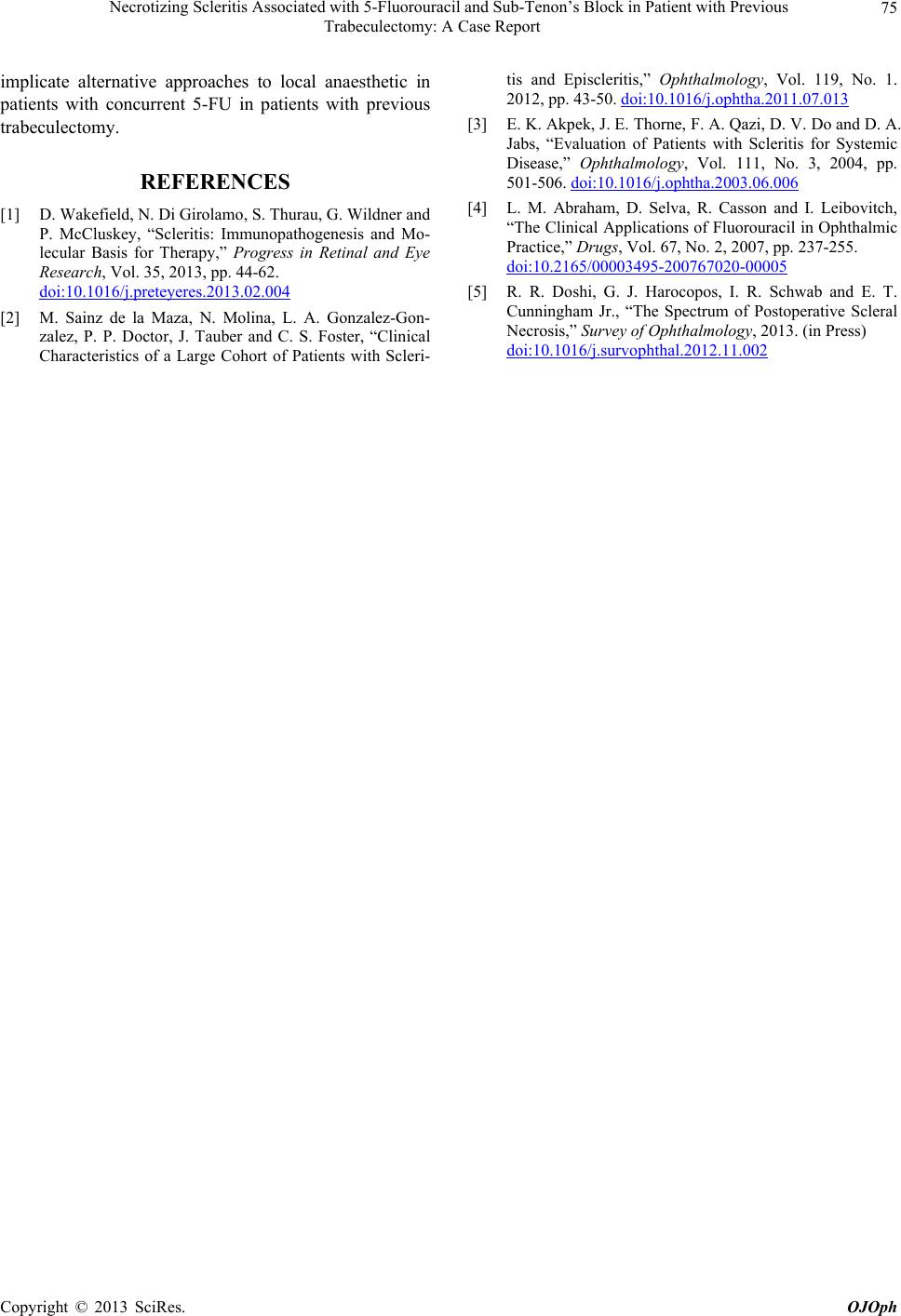 Necrotizing Scleritis Associated with 5-Fluorouracil and Sub-Tenon's Block in Patient with Previous Trabeculectomy: A Case Report 75

implicate alternative approaches to local anaesthetic in patients with concurrent 5-FU in patients with previous trabeculectomy.

REFERENCES

[1] D. Wakefield, N. Di Girolamo, S. Thurau, G. Wildner and P. McCluskey, "Scleritis: Immunopathogenesis and Molecular Basis for Therapy," Progress in Retinal and Eye Research, Vol. 35, 2013, pp. 44-62. doi:10.1016/j.preteyeres.2013.02.004

[2] M. Sainz de la Maza, N. Molina, L. A. Gonzalez-Gonzalez, P. P. Doctor, J. Tauber and C. S. Foster, "Clinical Characteristics of a Large Cohort of Patients with Scleritis and Episcleritis," Ophthalmology, Vol. 119, No. 1. 2012, pp. 43-50. doi:10.1016/j.ophtha.2011.07.013

[3] E. K. Akpek, J. E. Thorne, F. A. Qazi, D. V. Do and D. A. Jabs, "Evaluation of Patients with Scleritis for Systemic Disease," Ophthalmology, Vol. 111, No. 3, 2004, pp. 501-506. doi:10.1016/j.ophtha.2003.06.006

[4] L. M. Abraham, D. Selva, R. Casson and I. Leibovitch, "The Clinical Applications of Fluorouracil in Ophthalmic Practice," Drugs, Vol. 67, No. 2, 2007, pp. 237-255. doi:10.2165/00003495-200767020-00005

[5] R. R. Doshi, G. J. Harocopos, I. R. Schwab and E. T. Cunningham Jr., "The Spectrum of Postoperative Scleral Necrosis," Survey of Ophthalmology, 2013. (in Press) doi:10.1016/j.survophthal.2012.11.002

Copyright © 2013 SciRes. OJOph